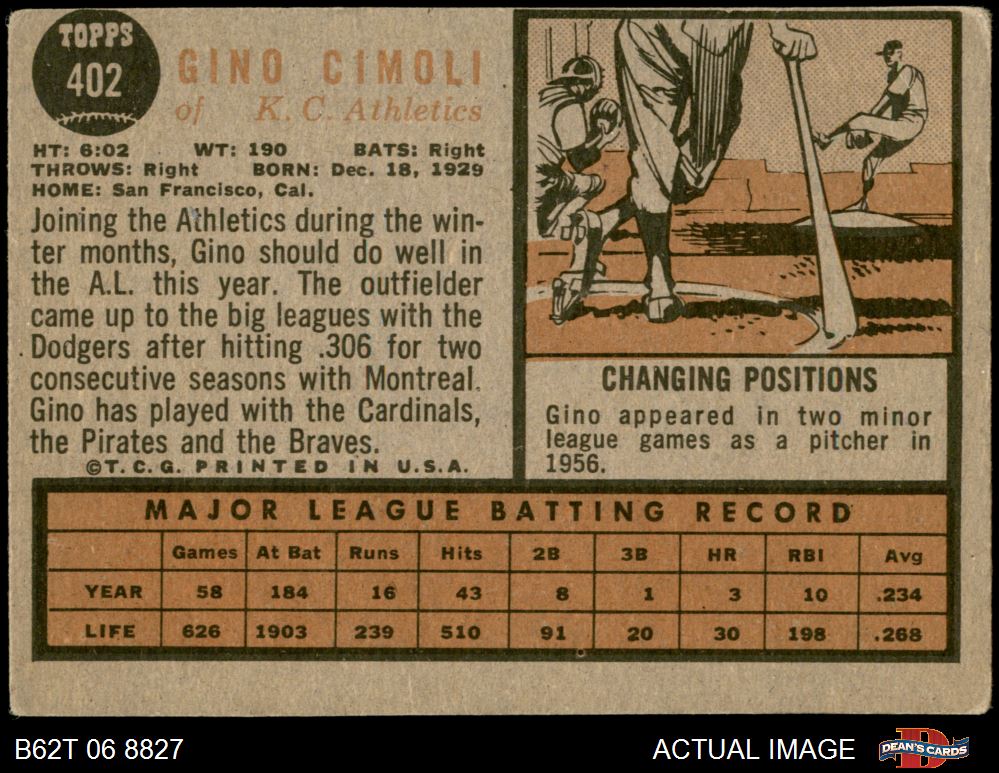 TOPPS
402

GINO CIMOLI
of K. C. Athletics

HT: 6:02 WT: 190 BATS: Right
THROWS: Right BORN: Dec. 18, 1929
HOME: San Francisco, Cal.

Joining the Athletics during the winter months, Gino should do well in the A.L. this year. The outfielder came up to the big leagues with the Dodgers after hitting .306 for two consecutive seasons with Montreal. Gino has played with the Cardinals, the Pirates and the Braves.

©T. C. G. PRINTED IN U.S.A.

CHANGING POSITIONS

Gino appeared in two minor league games as a pitcher in 1956.

MAJOR LEAGUE BATTING RECORD

| | Games | At Bat | Runs | Hits | 2B | 3B | HR | RBI | Avg |
|---|---|---|---|---|---|---|---|---|---|
| YEAR | 58 | 184 | 16 | 43 | 8 | 1 | 3 | 10 | .234 |
| LIFE | 626 | 1903 | 239 | 510 | 91 | 20 | 30 | 198 | .268 |

B62T 06 8827

ACTUAL IMAGE

DEAN'S CARDS